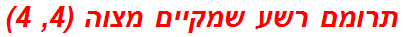 תרומם רשע שמקיים מצוה (4, 4)